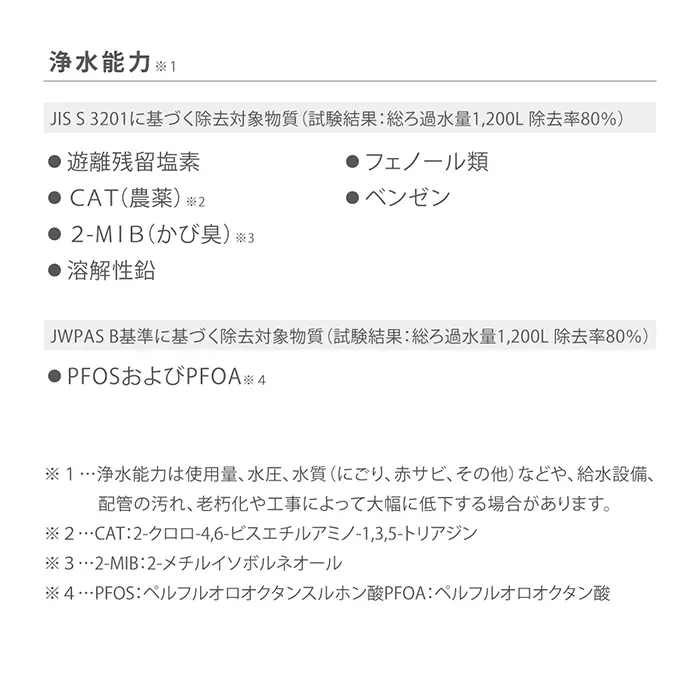 浄水能力※1

JIS S 3201に基づく除去対象物質（試験結果：総ろ過水量1,200L 除去率80%）

● 遊離残留塩素
● CAT（農薬）※2
● 2-MIB（かび臭）※3
● 溶解性鉛

● フェノール類
● ベンゼン

JWPAS B基準に基づく除去対象物質（試験結果：総ろ過水量1,200L 除去率80%）

● PFOSおよびPFOA※4

※1…浄水能力は使用量、水圧、水質（にごり、赤サビ、その他）などや、給水設備、配管の汚れ、老朽化や工事によって大幅に低下する場合があります。
※2…CAT：2-クロロ-4,6-ビスエチルアミノ-1,3,5-トリアジン
※3…2-MIB：2-メチルイソボルネオール
※4…PFOS：ペルフルオロオクタンスルホン酸PFOA：ペルフルオロオクタン酸